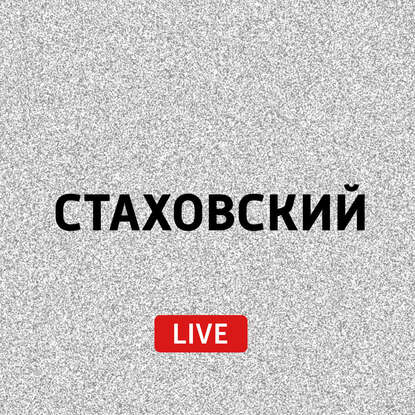 СТАХОВСКИЙ

LIVE